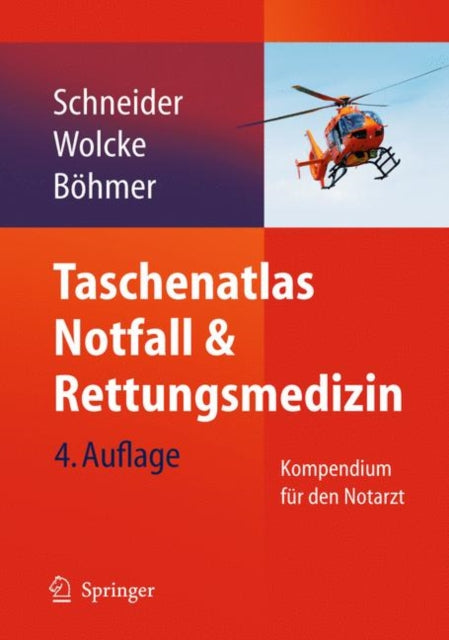 Schneider
Wolcke
Böhmer

Taschenatlas
Notfall &
Rettungsmedizin

4. Auflage

Kompendium
für den Notarzt

Springer